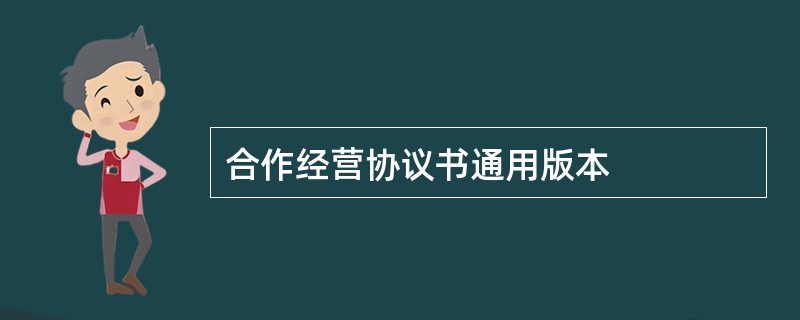 合作经营协议书通用版本